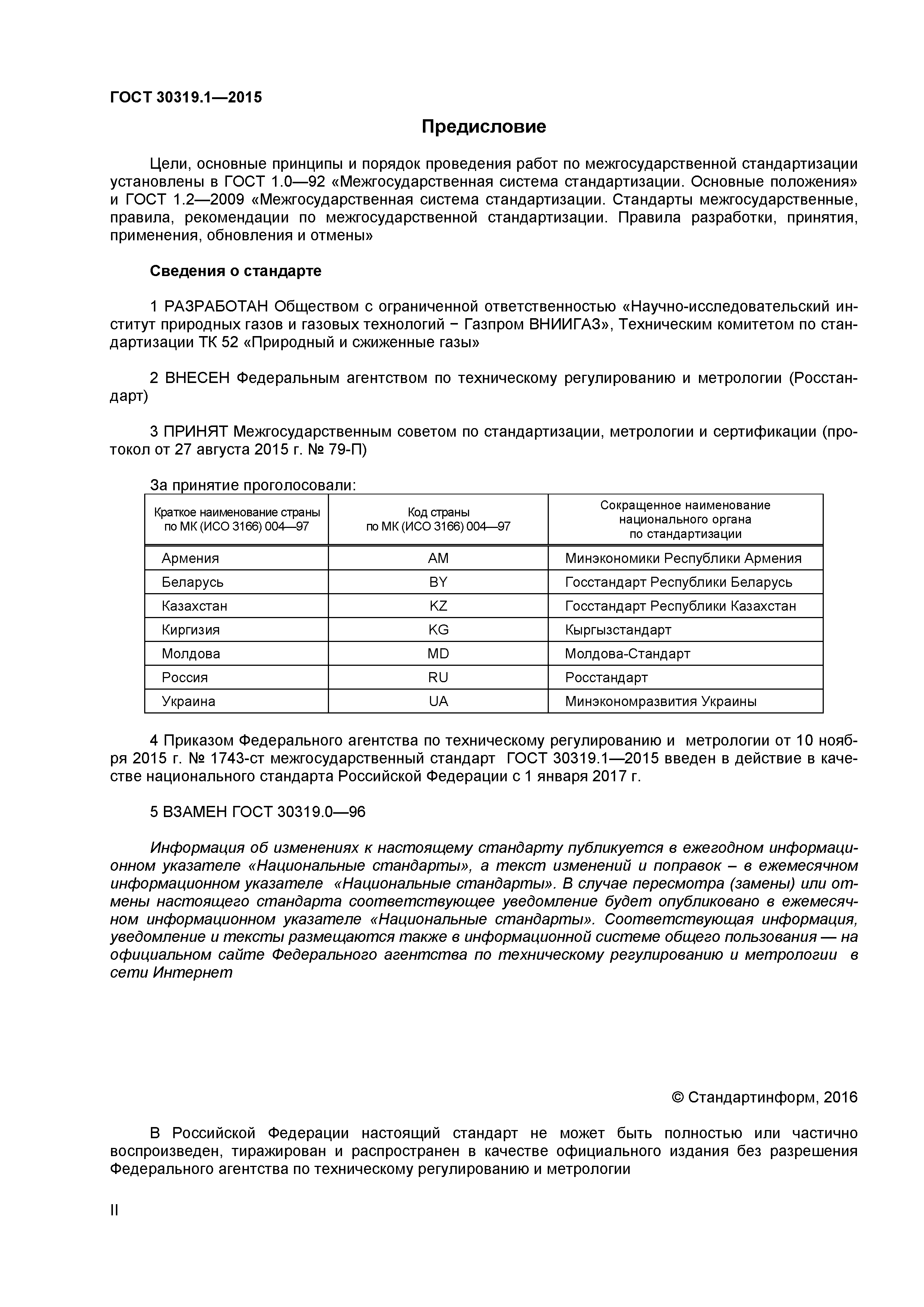 ГОСТ 30319.1—2015

Предисловие

Цели, основные принципы и порядок проведения работ по межгосударственной стандартизации установлены в ГОСТ 1.0—92 «Межгосударственная система стандартизации. Основные положения» и ГОСТ 1.2—2009 «Межгосударственная система стандартизации. Стандарты межгосударственные, правила, рекомендации по межгосударственной стандартизации. Правила разработки, принятия, применения, обновления и отмены»

Сведения о стандарте

1 РАЗРАБОТАН Обществом с ограниченной ответственностью «Научно-исследовательский институт природных газов и газовых технологий − Газпром ВНИИГАЗ», Техническим комитетом по стандартизации ТК 52 «Природный и сжиженные газы»

2 ВНЕСЕН Федеральным агентством по техническому регулированию и метрологии (Росстандарт)

3 ПРИНЯТ Межгосударственным советом по стандартизации, метрологии и сертификации (протокол от 27 августа 2015 г. № 79-П)

За принятие проголосовали:

| Краткое наименование страны по МК (ИСО 3166) 004—97 | Код страны по МК (ИСО 3166) 004—97 | Сокращенное наименование национального органа по стандартизации |
|---|---|---|
| Армения | AM | Минэкономики Республики Армения |
| Беларусь | BY | Госстандарт Республики Беларусь |
| Казахстан | KZ | Госстандарт Республики Казахстан |
| Киргизия | KG | Кыргызстандарт |
| Молдова | MD | Молдова-Стандарт |
| Россия | RU | Росстандарт |
| Украина | UA | Минэкономразвития Украины |

4 Приказом Федерального агентства по техническому регулированию и метрологии от 10 ноября 2015 г. № 1743-ст межгосударственный стандарт ГОСТ 30319.1—2015 введен в действие в качестве национального стандарта Российской Федерации с 1 января 2017 г.

5 ВЗАМЕН ГОСТ 30319.0—96

Информация об изменениях к настоящему стандарту публикуется в ежегодном информационном указателе «Национальные стандарты», а текст изменений и поправок – в ежемесячном информационном указателе «Национальные стандарты». В случае пересмотра (замены) или отмены настоящего стандарта соответствующее уведомление будет опубликовано в ежемесячном информационном указателе «Национальные стандарты». Соответствующая информация, уведомление и тексты размещаются также в информационной системе общего пользования — на официальном сайте Федерального агентства по техническому регулированию и метрологии в сети Интернет

© Стандартинформ, 2016

В Российской Федерации настоящий стандарт не может быть полностью или частично воспроизведен, тиражирован и распространен в качестве официального издания без разрешения Федерального агентства по техническому регулированию и метрологии

II